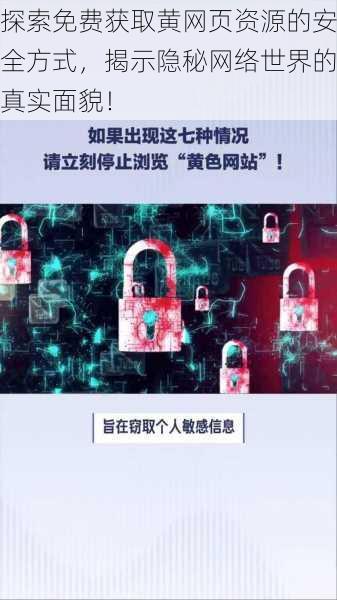 探索免费获取黄网页资源的安全方式，揭示隐秘网络世界的真实面貌！

如果出现这七种情况
请立刻停止浏览“黄色网站”！

旨在窃取个人敏感信息